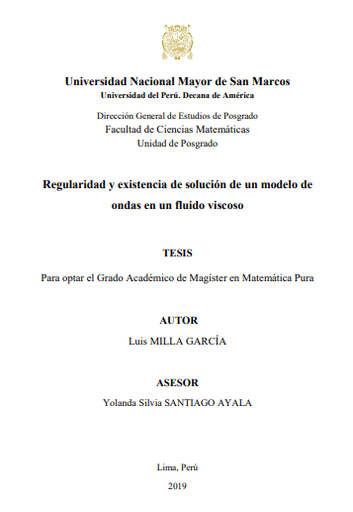 Universidad Nacional Mayor de San Marcos
Universidad del Perú. Decana de América

Dirección General de Estudios de Posgrado
Facultad de Ciencias Matemáticas
Unidad de Posgrado

Regularidad y existencia de solución de un modelo de ondas en un fluido viscoso

TESIS

Para optar el Grado Académico de Magíster en Matemática Pura

AUTOR
Luis MILLA GARCÍA

ASESOR
Yolanda Silvia SANTIAGO AYALA

Lima, Perú
2019